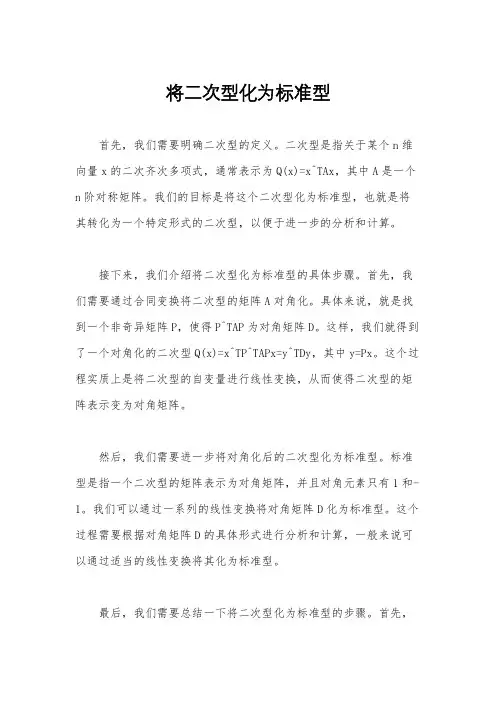 将二次型化为标准型

首先，我们需要明确二次型的定义。二次型是指关于某个 n 维向量 x 的二次齐次多项式，通常表示为 Q(x)=x^TAx，其中 A 是一个 n 阶对称矩阵。我们的目标是将这个二次型化为标准型，也就是将其转化为一个特定形式的二次型，以便于进一步的分析和计算。

接下来，我们介绍将二次型化为标准型的具体步骤。首先，我们需要通过合同变换将二次型的矩阵 A 对角化。具体来说，就是找到一个非奇异矩阵 P，使得 P^TAP 为对角矩阵 D。这样，我们就得到了一个对角化的二次型 Q(x)=x^TP^TAPx=y^TDy，其中 y=Px。这个过程实质上是将二次型的自变量进行线性变换，从而使得二次型的矩阵表示变为对角矩阵。

然后，我们需要进一步将对角化后的二次型化为标准型。标准型是指一个二次型的矩阵表示为对角矩阵，并且对角元素只有 1 和-1。我们可以通过一系列的线性变换将对角矩阵 D 化为标准型。这个过程需要根据对角矩阵 D 的具体形式进行分析和计算，一般来说可以通过适当的线性变换将其化为标准型。

最后，我们需要总结一下将二次型化为标准型的步骤。首先，